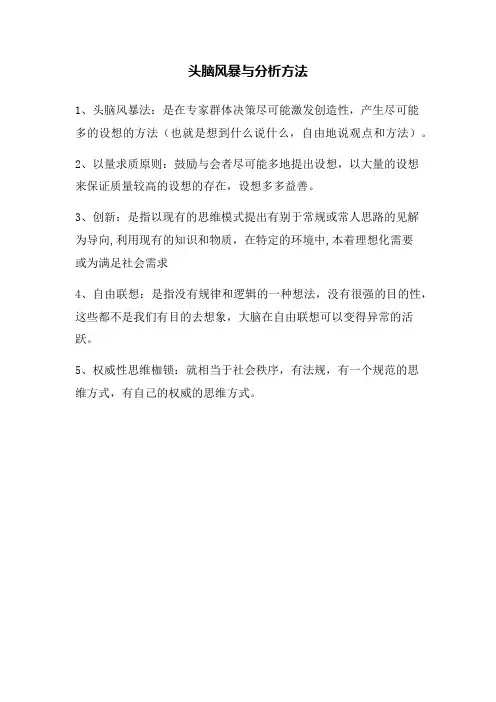 头脑风暴与分析方法

1、头脑风暴法：是在专家群体决策尽可能激发创造性，产生尽可能多的设想的方法（也就是想到什么说什么，自由地说观点和方法）。

2、以量求质原则：鼓励与会者尽可能多地提出设想，以大量的设想来保证质量较高的设想的存在，设想多多益善。

3、创新：是指以现有的思维模式提出有别于常规或常人思路的见解为导向，利用现有的知识和物质，在特定的环境中，本着理想化需要或为满足社会需求

4、自由联想：是指没有规律和逻辑的一种想法，没有很强的目的性，这些都不是我们有目的去想象，大脑在自由联想可以变得异常的活跃。

5、权威性思维枷锁：就相当于社会秩序，有法规，有一个规范的思维方式，有自己的权威的思维方式。